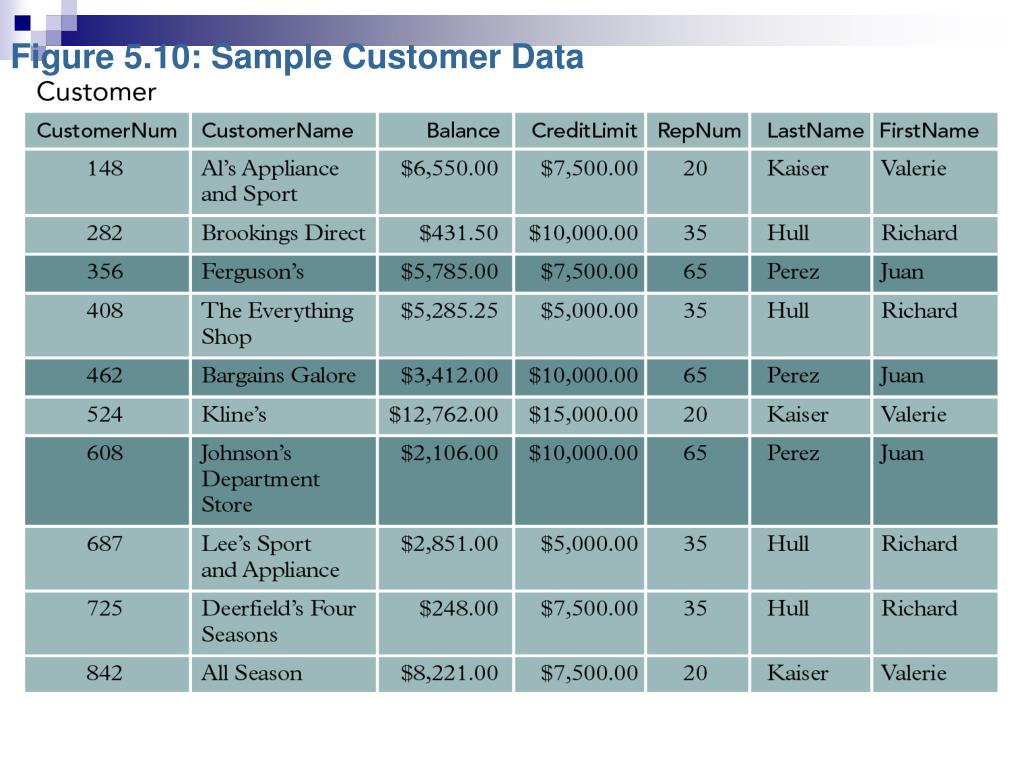 Figure 5.10: Sample Customer Data

Customer

| CustomerNum | CustomerName | Balance | CreditLimit | RepNum | LastName | FirstName |
|---|---|---|---|---|---|---|
| 148 | Al's Appliance and Sport | \$6,550.00 | \$7,500.00 | 20 | Kaiser | Valerie |
| 282 | Brookings Direct | \$431.50 | \$10,000.00 | 35 | Hull | Richard |
| 356 | Ferguson's | \$5,785.00 | \$7,500.00 | 65 | Perez | Juan |
| 408 | The Everything Shop | \$5,285.25 | \$5,000.00 | 35 | Hull | Richard |
| 462 | Bargains Galore | \$3,412.00 | \$10,000.00 | 65 | Perez | Juan |
| 524 | Kline's | \$12,762.00 | \$15,000.00 | 20 | Kaiser | Valerie |
| 608 | Johnson's Department Store | \$2,106.00 | \$10,000.00 | 65 | Perez | Juan |
| 687 | Lee's Sport and Appliance | \$2,851.00 | \$5,000.00 | 35 | Hull | Richard |
| 725 | Deerfield's Four Seasons | \$248.00 | \$7,500.00 | 35 | Hull | Richard |
| 842 | All Season | \$8,221.00 | \$7,500.00 | 20 | Kaiser | Valerie |